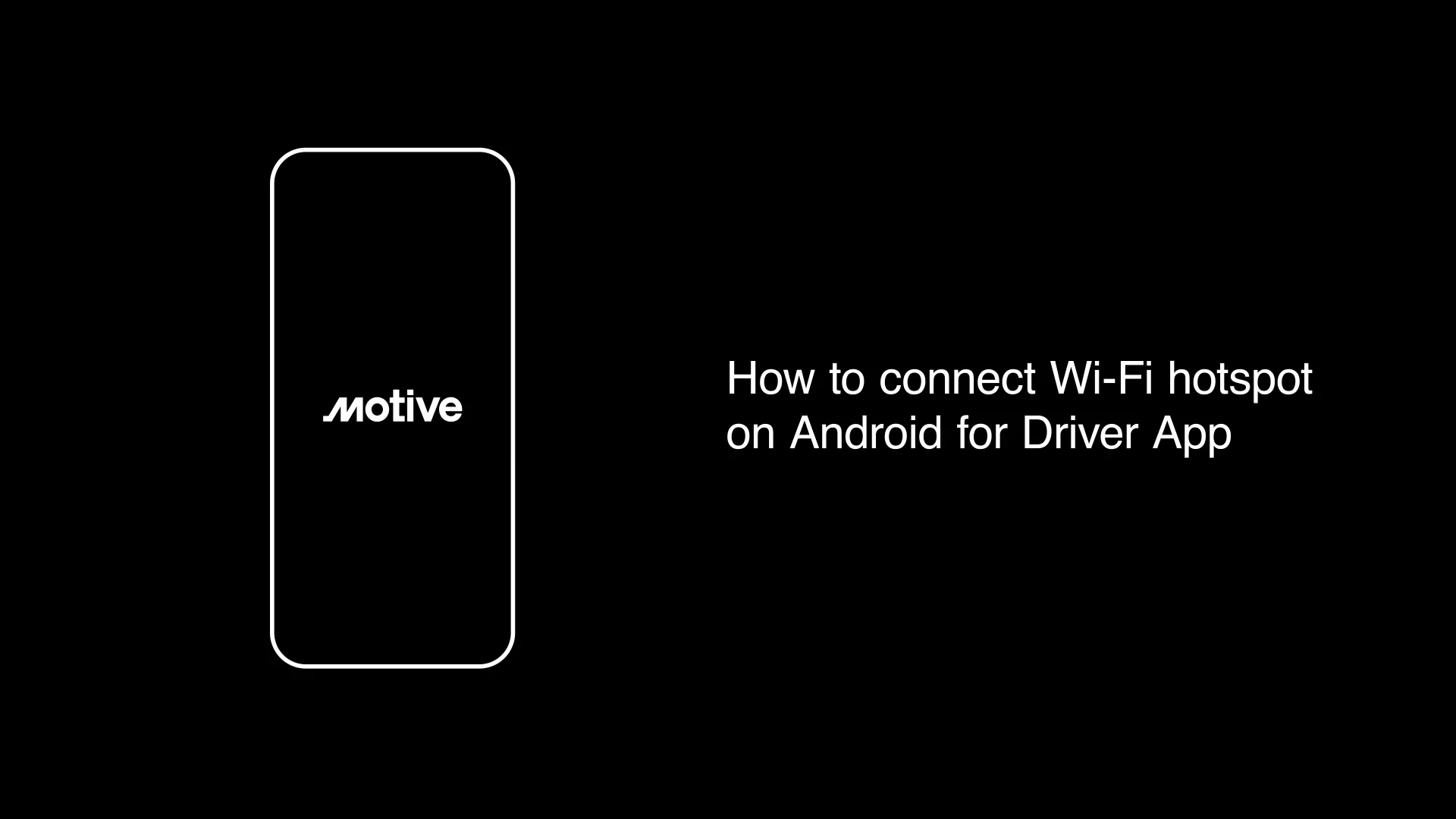 Motive

How to connect Wi-Fi hotspot on Android for Driver App